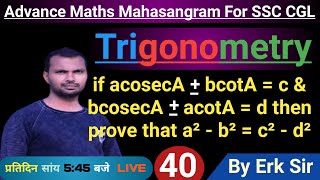 Advance Maths Mahasangram For SSC CGL

Trigonometry

if acosecA $\pm$ bcotA = c & bcosecA $\pm$ acotA = d then prove that $a^2 - b^2 = c^2 - d^2$

प्रतिदिन सांय 5:45 बजे LIVE

40

By Erk Sir